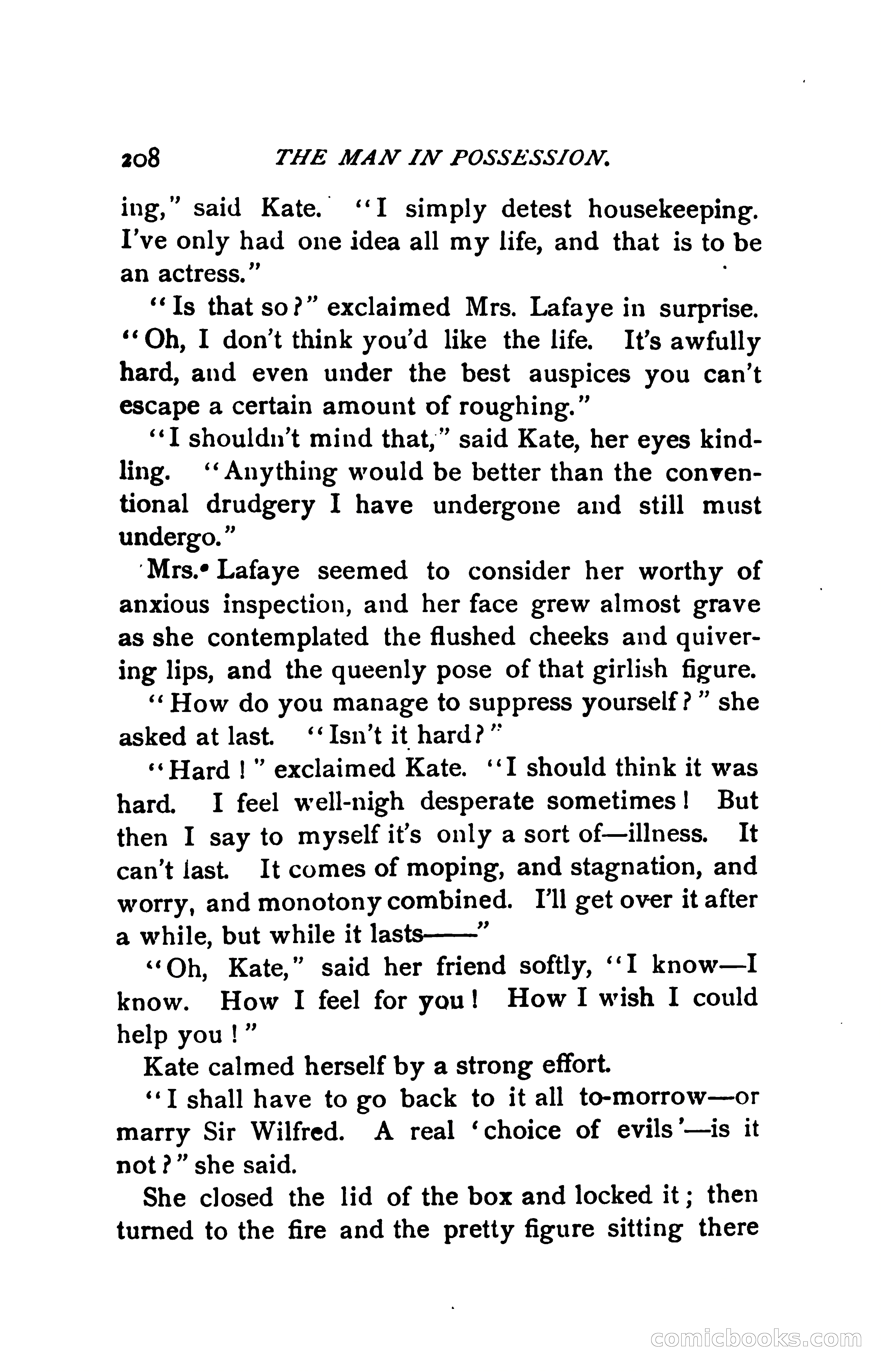 208 THE MAN IN POSSESSION.

ing," said Kate. "I simply detest housekeeping. I've only had one idea all my life, and that is to be an actress."

"Is that so?" exclaimed Mrs. Lafaye in surprise. "Oh, I don't think you'd like the life. It's awfully hard, and even under the best auspices you can't escape a certain amount of roughing."

"I shouldn't mind that," said Kate, her eyes kindling. "Anything would be better than the conventional drudgery I have undergone and still must undergo."

Mrs. Lafaye seemed to consider her worthy of anxious inspection, and her face grew almost grave as she contemplated the flushed cheeks and quivering lips, and the queenly pose of that girlish figure.

"How do you manage to suppress yourself?" she asked at last. "Isn't it hard?"

"Hard!" exclaimed Kate. "I should think it was hard. I feel well-nigh desperate sometimes! But then I say to myself it's only a sort of—illness. It can't last. It comes of moping, and stagnation, and worry, and monotony combined. I'll get over it after a while, but while it lasts——"

"Oh, Kate," said her friend softly, "I know—I know. How I feel for you! How I wish I could help you!"

Kate calmed herself by a strong effort.

"I shall have to go back to it all to-morrow—or marry Sir Wilfred. A real 'choice of evils'—is it not?" she said.

She closed the lid of the box and locked it; then turned to the fire and the pretty figure sitting there

comicbooks.com